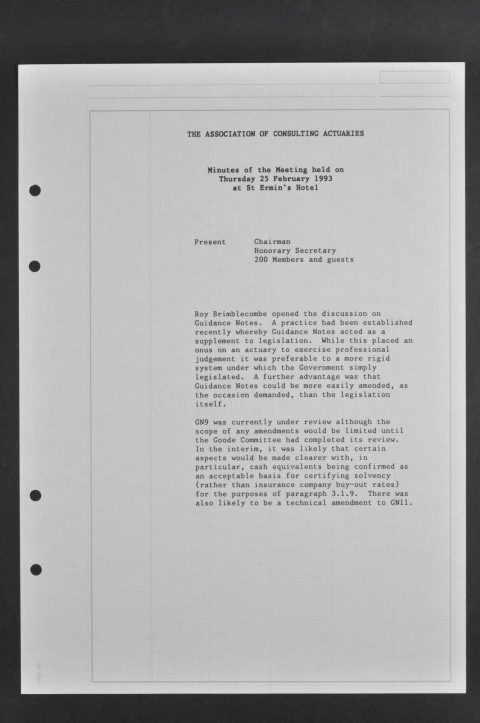 THE ASSOCIATION OF CONSULTING ACTUARIES

Minutes of the Meeting held on
Thursday 25 February 1993
at St Ermin's Hotel

Present Chairman
Honorary Secretary
200 Members and guests

Roy Brimblecombe opened the discussion on Guidance Notes. A practice had been established recently whereby Guidance Notes acted as a supplement to legislation. While this placed an onus on an actuary to exercise professional judgement it was preferable to a more rigid system under which the Government simply legislated. A further advantage was that Guidance Notes could be more easily amended, as the occasion demanded, than the legislation itself.

GN9 was currently under review although the scope of any amendments would be limited until the Goode Committee had completed its review. In the interim, it was likely that certain aspects would be made clearer with, in particular, cash equivalents being confirmed as an acceptable basis for certifying solvency (rather than insurance company buy-out rates) for the purposes of paragraph 3.1.9. There was also likely to be a technical amendment to GN11.